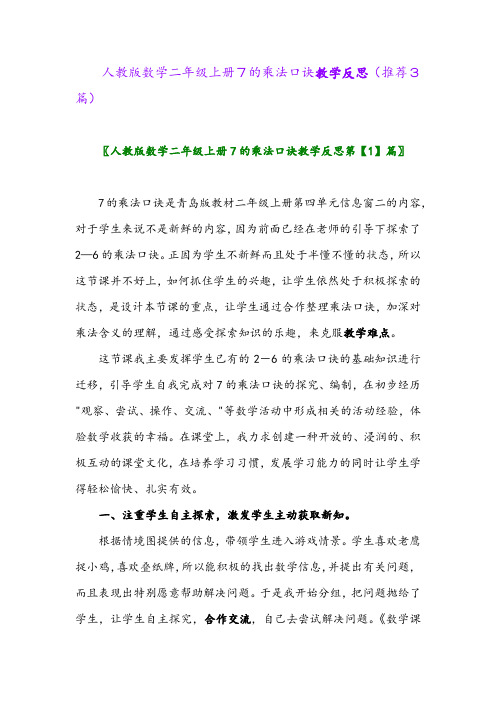 人教版数学二年级上册7的乘法口诀教学反思（推荐3篇）

〖人教版数学二年级上册7的乘法口诀教学反思第【1】篇〗

7的乘法口诀是青岛版教材二年级上册第四单元信息窗二的内容，对于学生来说不是新鲜的内容，因为前面已经在老师的引导下探索了2—6的乘法口诀。正因为学生不新鲜而且处于半懂不懂的状态，所以这节课并不好上，如何抓住学生的兴趣，让学生依然处于积极探索的状态，是设计本节课的重点，让学生通过合作整理乘法口诀，加深对乘法含义的理解，通过感受探索知识的乐趣，来克服教学难点。

这节课我主要发挥学生已有的2—6的乘法口诀的基础知识进行迁移，引导学生自我完成对7的乘法口诀的探究、编制，在初步经历"观察、尝试、操作、交流、"等数学活动中形成相关的活动经验，体验数学收获的幸福。在课堂上，我力求创建一种开放的、浸润的、积极互动的课堂文化，在培养学习习惯，发展学习能力的同时让学生学得轻松愉快、扎实有效。

一、注重学生自主探索，激发学生主动获取新知。

根据情境图提供的信息，带领学生进入游戏情景。学生喜欢老鹰捉小鸡，喜欢叠纸牌，所以能积极的找出数学信息，并提出有关问题，而且表现出特别愿意帮助解决问题。于是我开始分组，把问题抛给了学生，让学生自主探究，合作交流，自己去尝试解决问题。《数学课